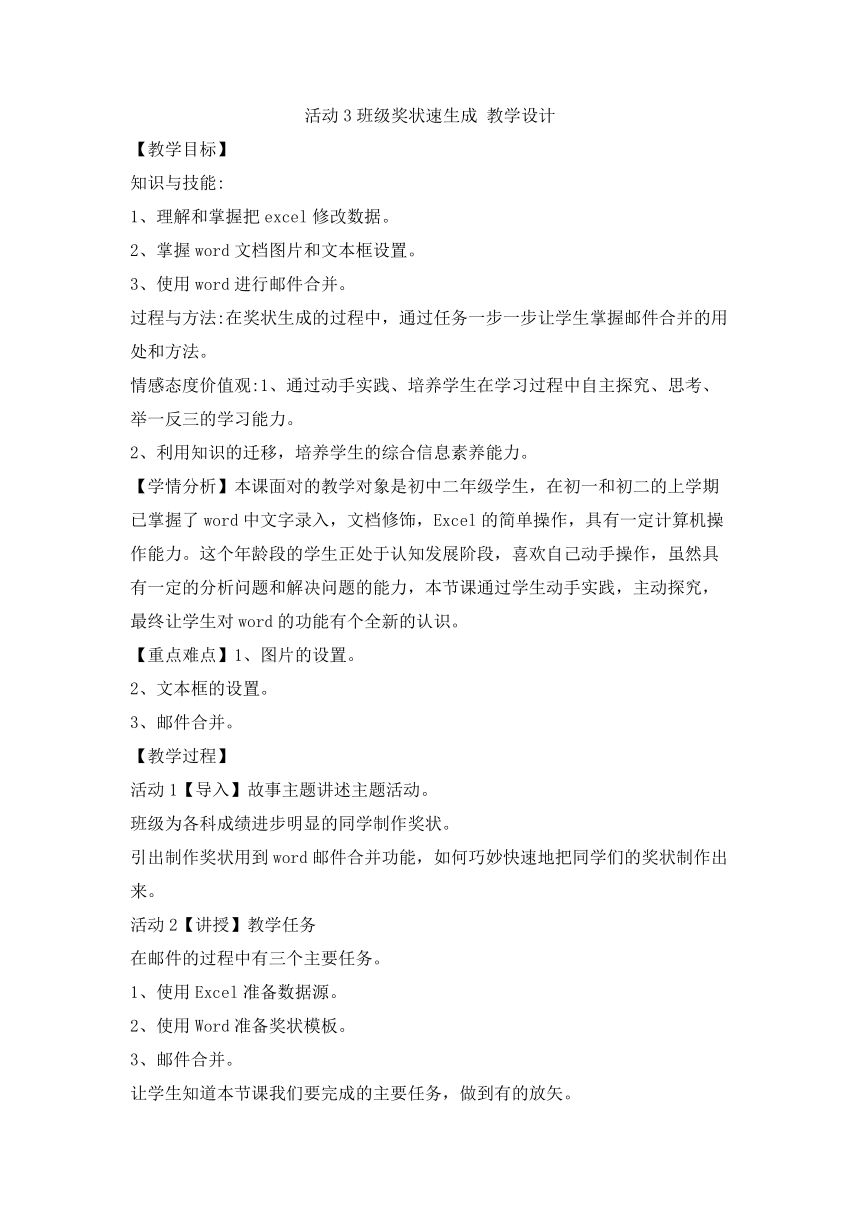 活动 3 班级奖状速生成 教学设计

【教学目标】

知识与技能:

1、理解和掌握把 excel 修改数据。

2、掌握 word 文档图片和文本框设置。

3、使用 word 进行邮件合并。

过程与方法:在奖状生成的过程中，通过任务一步一步让学生掌握邮件合并的用处和方法。

情感态度价值观:1、通过动手实践、培养学生在学习过程中自主探究、思考、举一反三的学习能力。

2、利用知识的迁移，培养学生的综合信息素养能力。

【学情分析】本课面对的教学对象是初中二年级学生，在初一和初二的上学期已掌握了 word 中文字录入，文档修饰，Excel 的简单操作，具有一定计算机操作能力。这个年龄段的学生正处于认知发展阶段，喜欢自己动手操作，虽然具有一定的分析问题和解决问题的能力，本节课通过学生动手实践，主动探究，最终让学生对 word 的功能有个全新的认识。

【重点难点】1、图片的设置。

2、文本框的设置。

3、邮件合并。

【教学过程】

活动 1【导入】故事主题讲述主题活动。

班级为各科成绩进步明显的同学制作奖状。

引出制作奖状用到 word 邮件合并功能，如何巧妙快速地把同学们的奖状制作出来。

活动 2【讲授】教学任务

在邮件的过程中有三个主要任务。

1、使用 Excel 准备数据源。

2、使用 Word 准备奖状模板。

3、邮件合并。

让学生知道本节课我们要完成的主要任务，做到有的放矢。